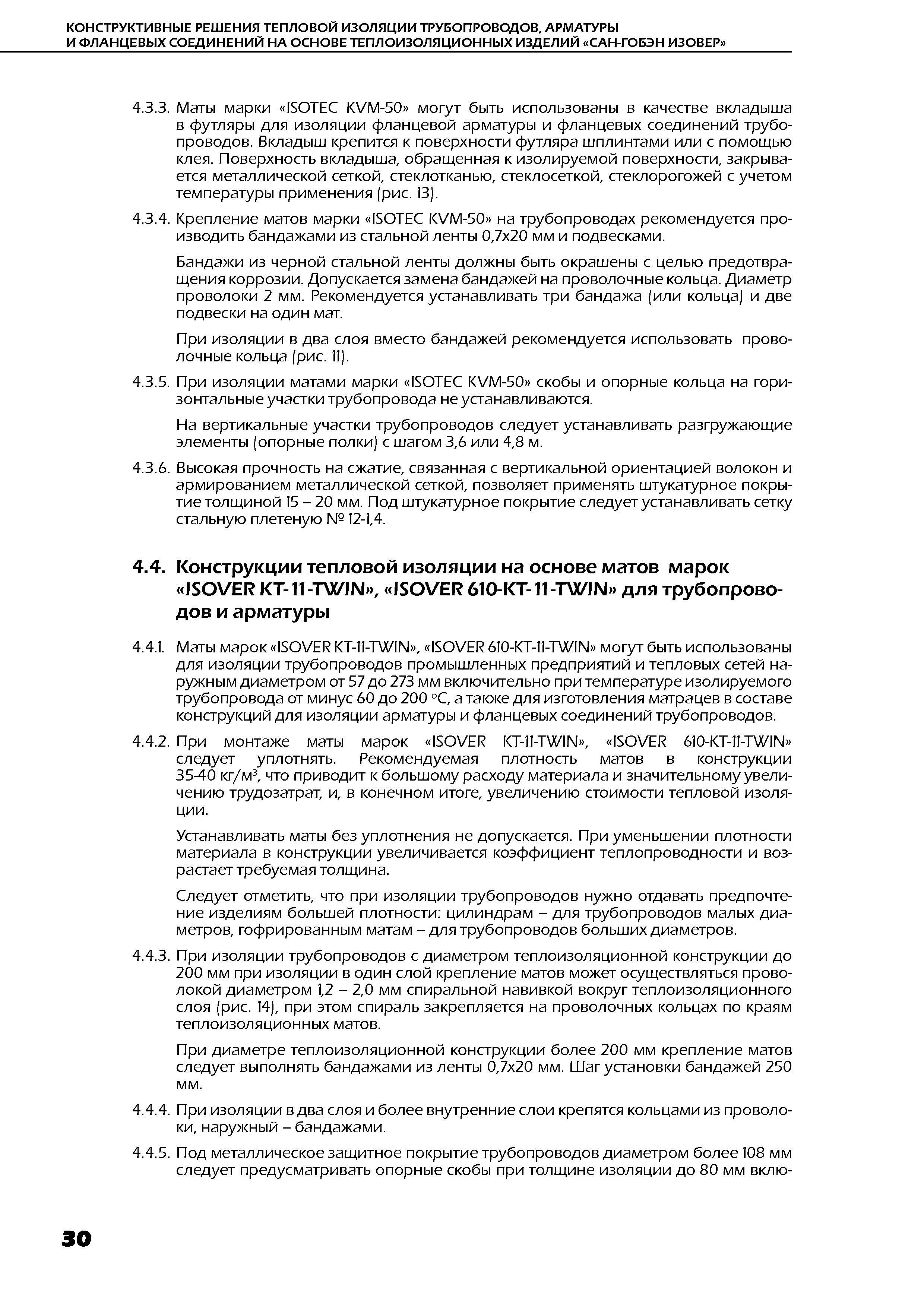 КОНСТРУКТИВНЫЕ РЕШЕНИЯ ТЕПЛОВОЙ ИЗОЛЯЦИИ ТРУБОПРОВОДОВ, АРМАТУРЫ И ФЛАНЦЕВЫХ СОЕДИНЕНИЙ НА ОСНОВЕ ТЕПЛОИЗОЛЯЦИОННЫХ ИЗДЕЛИЙ «САН-ГОБЭН ИЗОВЕР»

4.3.3. Маты марки «ISOTEC KVM-50» могут быть использованы в качестве вкладыша в футляры для изоляции фланцевой арматуры и фланцевых соединений трубопроводов. Вкладыш крепится к поверхности футляра шплинтами или с помощью клея. Поверхность вкладыша, обращенная к изолируемой поверхности, закрывается металлической сеткой, стеклотканью, стеклосеткой, стеклорогожей с учетом температуры применения (рис. 13).

4.3.4. Крепление матов марки «ISOTEC KVM-50» на трубопроводах рекомендуется производить бандажами из стальной ленты 0,7х20 мм и подвесками.

Бандажи из черной стальной ленты должны быть окрашены с целью предотвращения коррозии. Допускается замена бандажей на проволочные кольца. Диаметр проволоки 2 мм. Рекомендуется устанавливать три бандажа (или кольца) и две подвески на один мат.

При изоляции в два слоя вместо бандажей рекомендуется использовать проволочные кольца (рис. 11).

4.3.5. При изоляции матами марки «ISOTEC KVM-50» скобы и опорные кольца на горизонтальные участки трубопровода не устанавливаются.

На вертикальные участки трубопроводов следует устанавливать разгружающие элементы (опорные полки) с шагом 3,6 или 4,8 м.

4.3.6. Высокая прочность на сжатие, связанная с вертикальной ориентацией волокон и армированием металлической сеткой, позволяет применять штукатурное покрытие толщиной 15 – 20 мм. Под штукатурное покрытие следует устанавливать сетку стальную плетеную № 12-1,4.

4.4. Конструкции тепловой изоляции на основе матов марок «ISOVER KT-11-TWIN», «ISOVER 610-KT-11-TWIN» для трубопроводов и арматуры

4.4.1. Маты марок «ISOVER KT-11-TWIN», «ISOVER 610-KT-11-TWIN» могут быть использованы для изоляции трубопроводов промышленных предприятий и тепловых сетей наружным диаметром от 57 до 273 мм включительно при температуре изолируемого трубопровода от минус 60 до 200 °С, а также для изготовления матрацев в составе конструкций для изоляции арматуры и фланцевых соединений трубопроводов.

4.4.2. При монтаже маты марок «ISOVER KT-11-TWIN», «ISOVER 610-KT-11-TWIN» следует уплотнять. Рекомендуемая плотность матов в конструкции 35-40 кг/м$^3$, что приводит к большому расходу материала и значительному увеличению трудозатрат, и, в конечном итоге, увеличению стоимости тепловой изоляции.

Устанавливать маты без уплотнения не допускается. При уменьшении плотности материала в конструкции увеличивается коэффициент теплопроводности и возрастает требуемая толщина.

Следует отметить, что при изоляции трубопроводов нужно отдавать предпочтение изделиям большей плотности: цилиндрам – для трубопроводов малых диаметров, гофрированным матам – для трубопроводов больших диаметров.

4.4.3. При изоляции трубопроводов с диаметром теплоизоляционной конструкции до 200 мм при изоляции в один слой крепление матов может осуществляться проволокой диаметром 1,2 – 2,0 мм спиральной навивкой вокруг теплоизоляционного слоя (рис. 14), при этом спираль закрепляется на проволочных кольцах по краям теплоизоляционных матов.

При диаметре теплоизоляционной конструкции более 200 мм крепление матов следует выполнять бандажами из ленты 0,7х20 мм. Шаг установки бандажей 250 мм.

4.4.4. При изоляции в два слоя и более внутренние слои крепятся кольцами из проволоки, наружный – бандажами.

4.4.5. Под металлическое защитное покрытие трубопроводов диаметром более 108 мм следует предусматривать опорные скобы при толщине изоляции до 80 мм вклю-

30